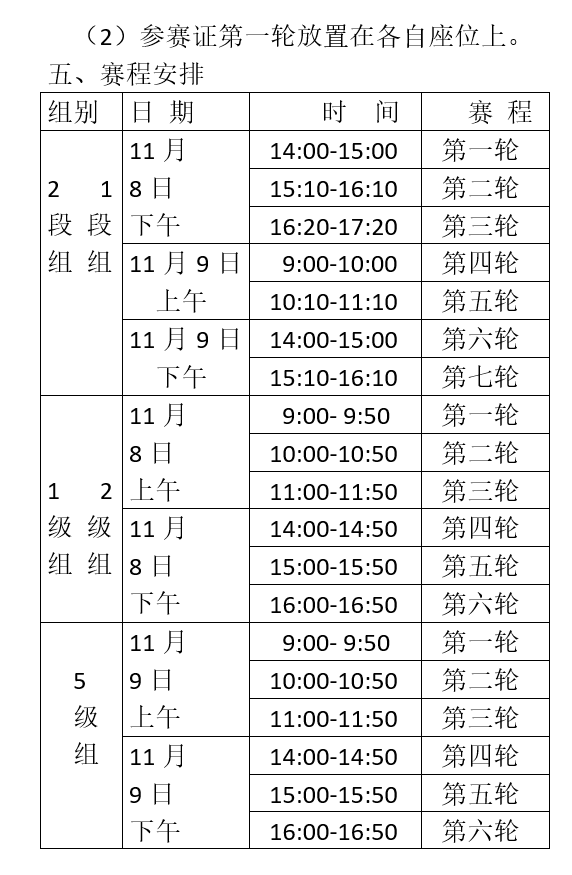 （2）参赛证第一轮放置在各自座位上。

五、赛程安排

| 组别 | 日 期 | 时 间 | 赛 程 |
|---|---|---|---|
| 2段组 1段组 | 11月8日下午 | 14:00-15:00 | 第一轮 |
| | | 15:10-16:10 | 第二轮 |
| | | 16:20-17:20 | 第三轮 |
| | 11月9日上午 | 9:00-10:00 | 第四轮 |
| | | 10:10-11:10 | 第五轮 |
| | 11月9日下午 | 14:00-15:00 | 第六轮 |
| | | 15:10-16:10 | 第七轮 |
| 1级组 2级组 | 11月8日上午 | 9:00- 9:50 | 第一轮 |
| | | 10:00-10:50 | 第二轮 |
| | | 11:00-11:50 | 第三轮 |
| | 11月8日下午 | 14:00-14:50 | 第四轮 |
| | | 15:00-15:50 | 第五轮 |
| | | 16:00-16:50 | 第六轮 |
| 5级组 | 11月9日上午 | 9:00- 9:50 | 第一轮 |
| | | 10:00-10:50 | 第二轮 |
| | | 11:00-11:50 | 第三轮 |
| | 11月9日下午 | 14:00-14:50 | 第四轮 |
| | | 15:00-15:50 | 第五轮 |
| | | 16:00-16:50 | 第六轮 |